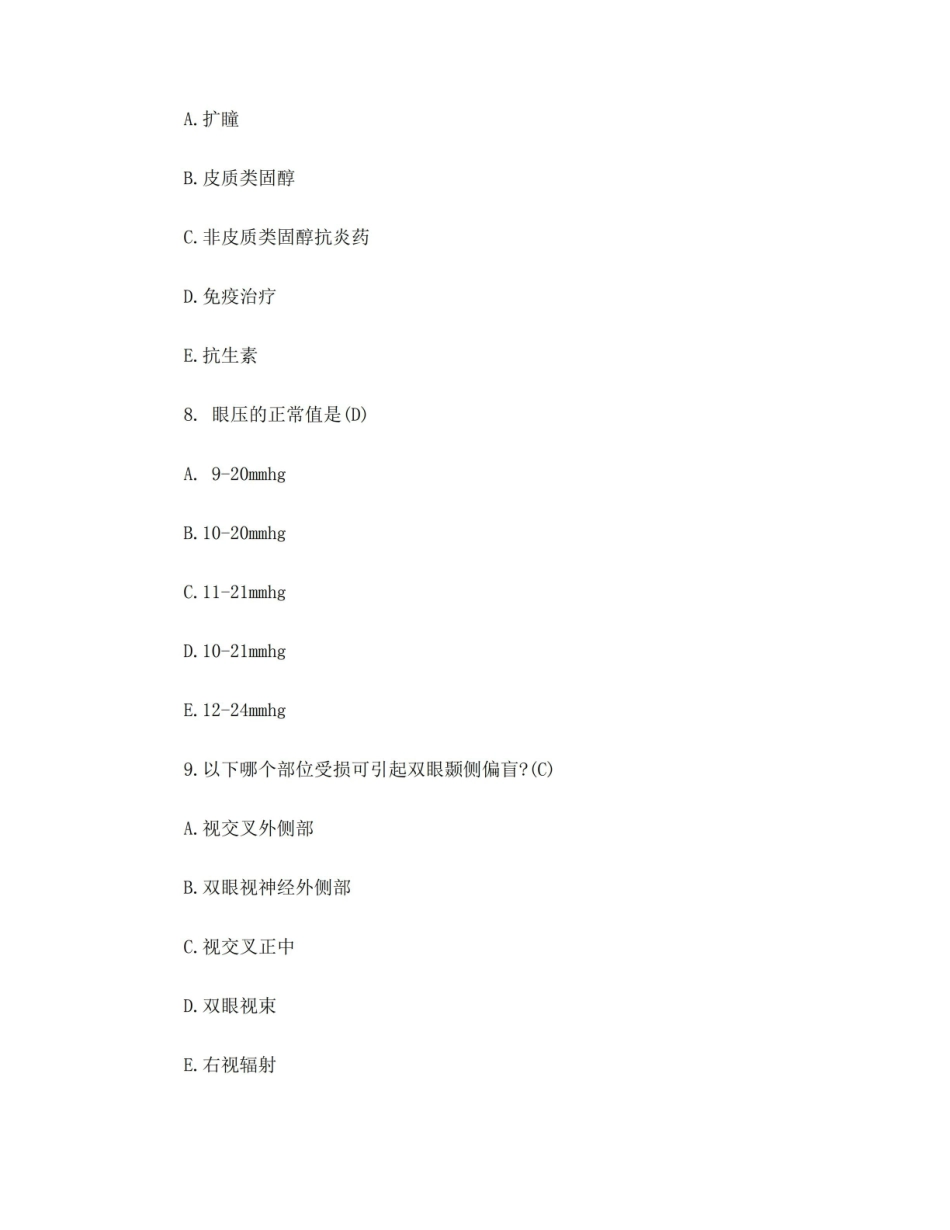 A.扩瞳

B.皮质类固醇

C.非皮质类固醇抗炎药

D.免疫治疗

E.抗生素

8. 眼压的正常值是(D)

A. 9-20mmhg

B.10-20mmhg

C.11-21mmhg

D.10-21mmhg

E.12-24mmhg

9.以下哪个部位受损可引起双眼颞侧偏盲?(C)

A.视交叉外侧部

B.双眼视神经外侧部

C.视交叉正中

D.双眼视束

E.右视辐射